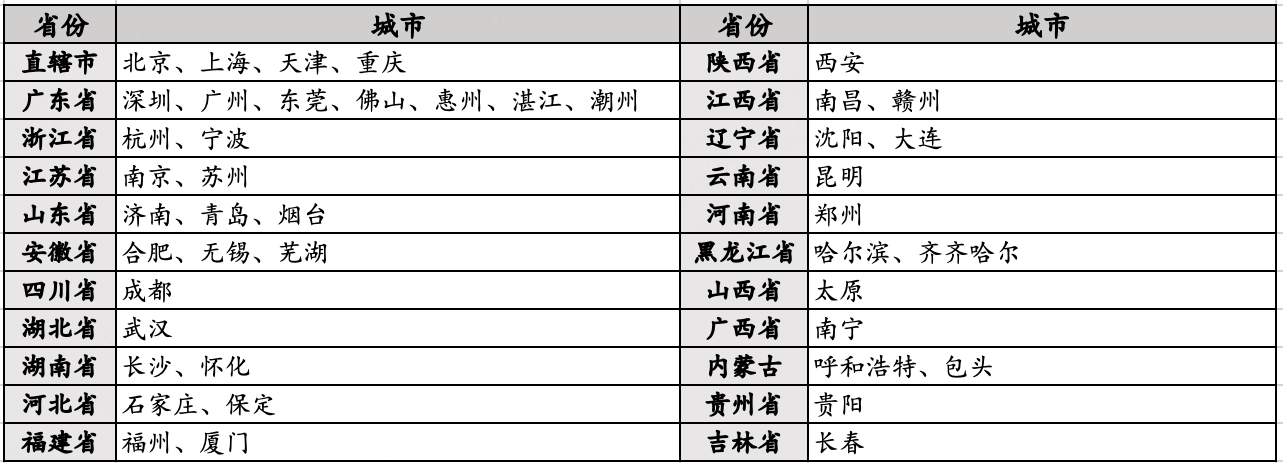 | 省份 | 城市 | 省份 | 城市 |
|---|---|---|---|
| 直辖市 | 北京、上海、天津、重庆 | 陕西省 | 西安 |
| 广东省 | 深圳、广州、东莞、佛山、惠州、湛江、潮州 | 江西省 | 南昌、赣州 |
| 浙江省 | 杭州、宁波 | 辽宁省 | 沈阳、大连 |
| 江苏省 | 南京、苏州 | 云南省 | 昆明 |
| 山东省 | 济南、青岛、烟台 | 河南省 | 郑州 |
| 安徽省 | 合肥、无锡、芜湖 | 黑龙江省 | 哈尔滨、齐齐哈尔 |
| 四川省 | 成都 | 山西省 | 太原 |
| 湖北省 | 武汉 | 广西省 | 南宁 |
| 湖南省 | 长沙、怀化 | 内蒙古 | 呼和浩特、包头 |
| 河北省 | 石家庄、保定 | 贵州省 | 贵阳 |
| 福建省 | 福州、厦门 | 吉林省 | 长春 |